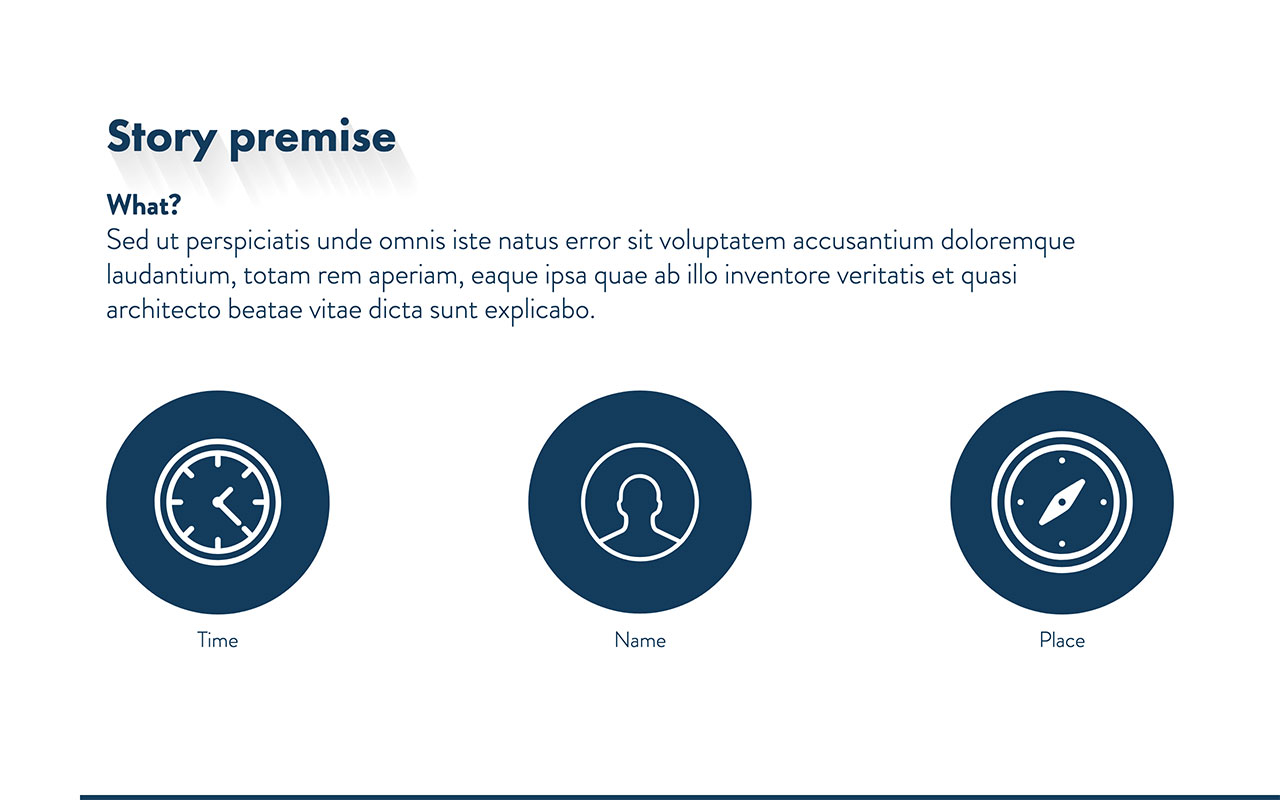 Story premise

What?
Sed ut perspiciatis unde omnis iste natus error sit voluptatem accusantium doloremque laudantium, totam rem aperiam, eaque ipsa quae ab illo inventore veritatis et quasi architecto beatae vitae dicta sunt explicabo.

Time

Name

Place